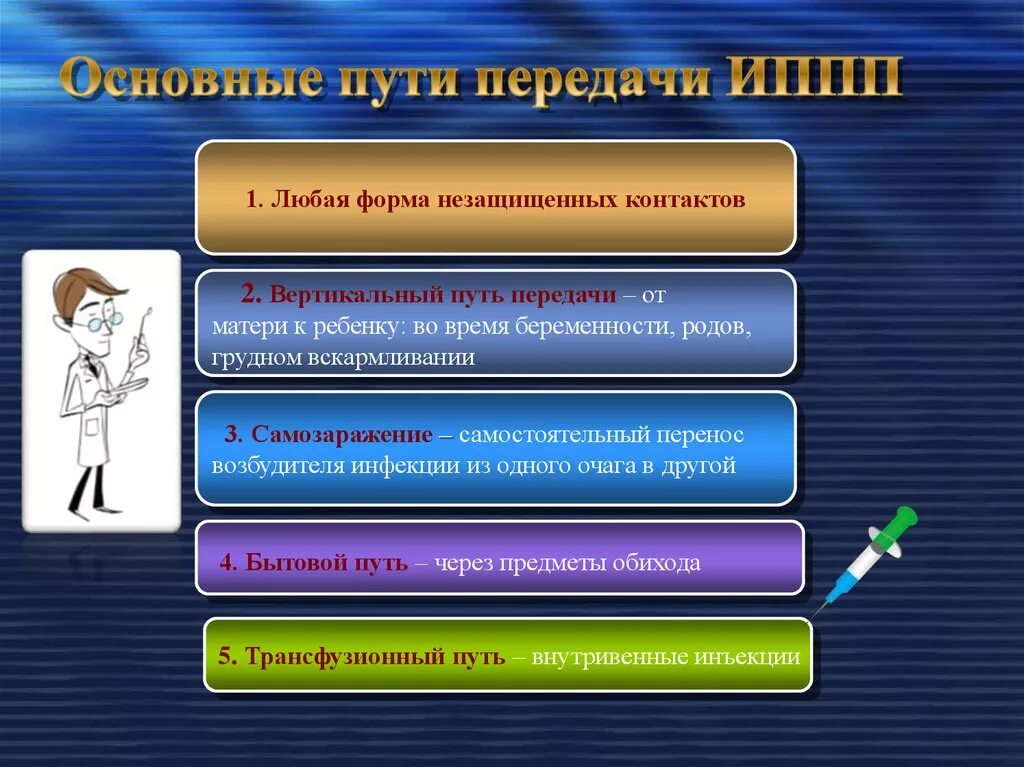 Основные пути передачи ИППП

1. Любая форма незащищенных контактов

2. Вертикальный путь передачи – от матери к ребенку: во время беременности, родов, грудном вскармливании

3. Самозаражение – самостоятельный перенос возбудителя инфекции из одного очага в другой

4. Бытовой путь – через предметы обихода

5. Трансфузионный путь – внутривенные инъекции